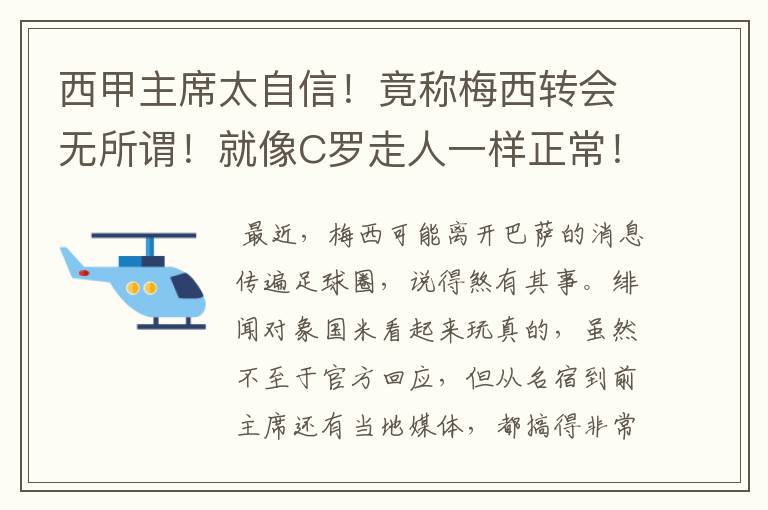 西甲主席太自信！竟称梅西转会无所谓！就像C罗走人一样正常！

最近，梅西可能离开巴萨的消息传遍足球圈，说得煞有其事。绯闻对象国米看起来玩真的，虽然不至于官方回应，但从名宿到前主席还有当地媒体，都搞得非常